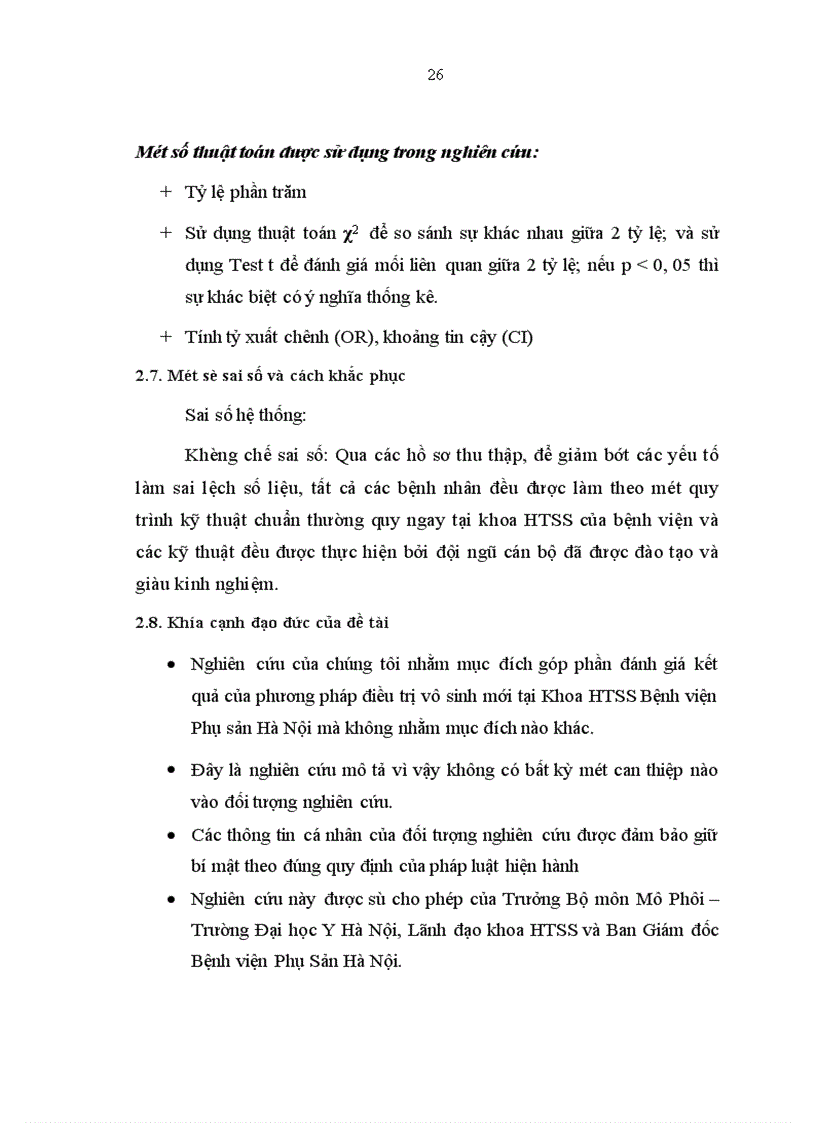 26

Mét số thuật toán được sử dụng trong nghiên cứu:

+ Tỷ lệ phần trăm

+ Sử dụng thuật toán $\chi^2$ để so sánh sự khác nhau giữa 2 tỷ lệ; và sử dụng Test t để đánh giá mối liên quan giữa 2 tỷ lệ; nếu p < 0, 05 thì sự khác biệt có ý nghĩa thống kê.

+ Tính tỷ xuất chênh (OR), khoảng tin cậy (CI)

2.7. Mét sè sai số và cách khắc phục

Sai số hệ thống:

Khèng chế sai số: Qua các hồ sơ thu thập, để giảm bớt các yếu tố làm sai lệch số liệu, tất cả các bệnh nhân đều được làm theo mét quy trình kỹ thuật chuẩn thường quy ngay tại khoa HTSS của bệnh viện và các kỹ thuật đều được thực hiện bởi đội ngũ cán bộ đã được đào tạo và giàu kinh nghiệm.

2.8. Khía cạnh đạo đức của đề tài

• Nghiên cứu của chúng tôi nhằm mục đích góp phần đánh giá kết quả của phương pháp điều trị vô sinh mới tại Khoa HTSS Bệnh viện Phụ sản Hà Nội mà không nhằm mục đích nào khác.

• Đây là nghiên cứu mô tả vì vậy không có bất kỳ mét can thiệp nào vào đối tượng nghiên cứu.

• Các thông tin cá nhân của đối tượng nghiên cứu được đảm bảo giữ bí mật theo đúng quy định của pháp luật hiện hành

• Nghiên cứu này được sù cho phép của Trưởng Bộ môn Mô Phôi – Trường Đại học Y Hà Nội, Lãnh đạo khoa HTSS và Ban Giám đốc Bệnh viện Phụ Sản Hà Nội.